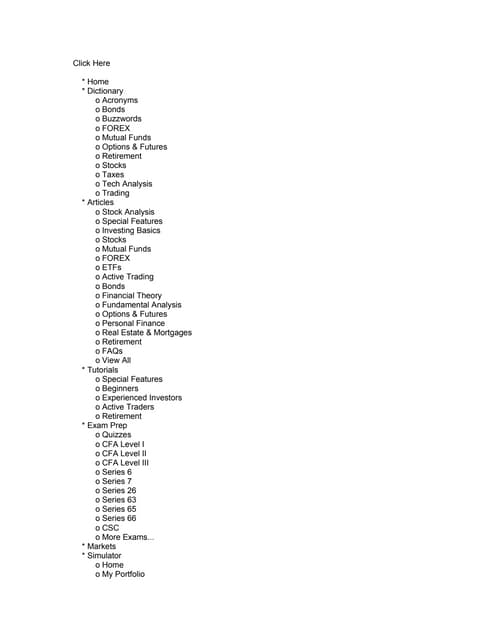 Click Here

* Home
* Dictionary
o Acronyms
o Bonds
o Buzzwords
o FOREX
o Mutual Funds
o Options & Futures
o Retirement
o Stocks
o Taxes
o Tech Analysis
o Trading
* Articles
o Stock Analysis
o Special Features
o Investing Basics
o Stocks
o Mutual Funds
o FOREX
o ETFs
o Active Trading
o Bonds
o Financial Theory
o Fundamental Analysis
o Options & Futures
o Personal Finance
o Real Estate & Mortgages
o Retirement
o FAQs
o View All
* Tutorials
o Special Features
o Beginners
o Experienced Investors
o Active Traders
o Retirement
* Exam Prep
o Quizzes
o CFA Level I
o CFA Level II
o CFA Level III
o Series 6
o Series 7
o Series 26
o Series 63
o Series 65
o Series 66
o CSC
o More Exams...
* Markets
* Simulator
o Home
o My Portfolio